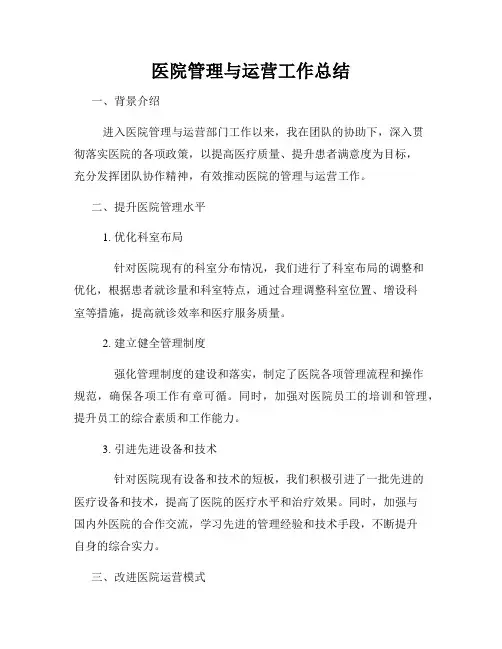 医院管理与运营工作总结

一、背景介绍

进入医院管理与运营部门工作以来，我在团队的协助下，深入贯彻落实医院的各项政策，以提高医疗质量、提升患者满意度为目标，充分发挥团队协作精神，有效推动医院的管理与运营工作。

二、提升医院管理水平

1. 优化科室布局

针对医院现有的科室分布情况，我们进行了科室布局的调整和优化，根据患者就诊量和科室特点，通过合理调整科室位置、增设科室等措施，提高就诊效率和医疗服务质量。

2. 建立健全管理制度

强化管理制度的建设和落实，制定了医院各项管理流程和操作规范，确保各项工作有章可循。同时，加强对医院员工的培训和管理，提升员工的综合素质和工作能力。

3. 引进先进设备和技术

针对医院现有设备和技术的短板，我们积极引进了一批先进的医疗设备和技术，提高了医院的医疗水平和治疗效果。同时，加强与国内外医院的合作交流，学习先进的管理经验和技术手段，不断提升自身的综合实力。

三、改进医院运营模式